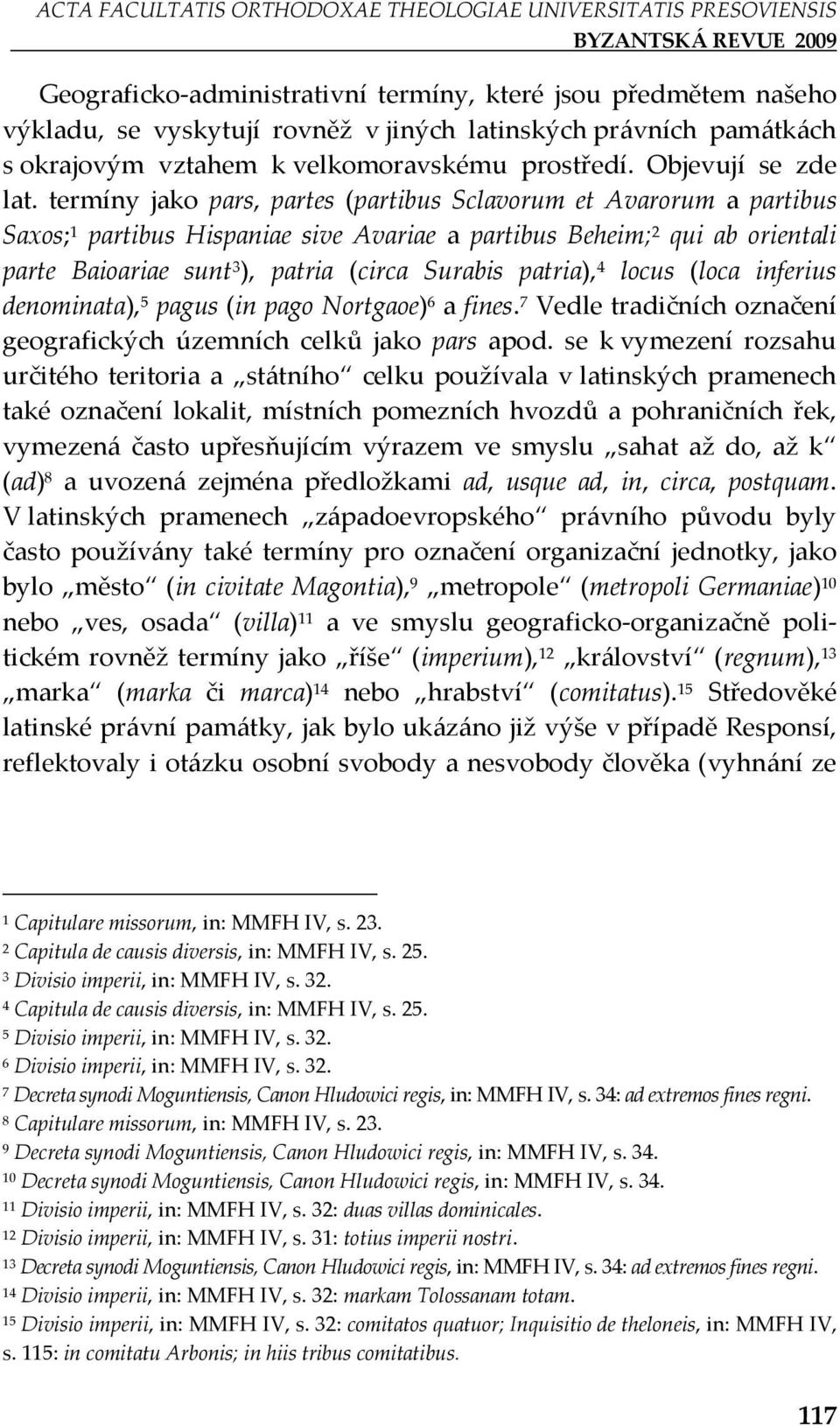 ACTA FACULTATIS ORTHODOXAE THEOLOGIAE UNIVERSITATIS PRESOVIENSIS
BYZANTSKÁ REVUE 2009

Geograficko-administrativní termíny, které jsou předmětem našeho výkladu, se vyskytují rovněž v jiných latinských právních památkách s okrajovým vztahem k velkomoravskému prostředí. Objevují se zde lat. termíny jako pars, partes (partibus Sclavorum et Avarorum a partibus Saxos;$^1$ partibus Hispaniae sive Avariae a partibus Beheim;$^2$ qui ab orientali parte Baioariae sunt$^3$), patria (circa Surabis patria),$^4$ locus (loca inferius denominata),$^5$ pagus (in pago Nortgaoe)$^6$ a fines.$^7$ Vedle tradičních označení geografických územních celků jako pars apod. se k vymezení rozsahu určitého teritoria a „státního“ celku používala v latinských pramenech také označení lokalit, místních pomezních hvozdů a pohraničních řek, vymezená často upřesňujícím výrazem ve smyslu „sahat až do, až k“ (ad)$^8$ a uvozená zejména předložkami ad, usque ad, in, circa, postquam. V latinských pramenech „západoevropského“ právního původu byly často používány také termíny pro označení organizační jednotky, jako bylo „město“ (in civitate Magontia),$^9$ „metropole“ (metropoli Germaniae)$^{10}$ nebo „ves, osada“ (villa)$^{11}$ a ve smyslu geograficko-organizačně politickém rovněž termíny jako „říše“ (imperium),$^{12}$ „království“ (regnum),$^{13}$ „marka“ (marka či marca)$^{14}$ nebo „hrabství“ (comitatus).$^{15}$ Středověké latinské právní památky, jak bylo ukázáno již výše v případě Responsí, reflektovaly i otázku osobní svobody a nesvobody člověka (vyhnání ze

$^1$ Capitulare missorum, in: MMFH IV, s. 23.
$^2$ Capitula de causis diversis, in: MMFH IV, s. 25.
$^3$ Divisio imperii, in: MMFH IV, s. 32.
$^4$ Capitula de causis diversis, in: MMFH IV, s. 25.
$^5$ Divisio imperii, in: MMFH IV, s. 32.
$^6$ Divisio imperii, in: MMFH IV, s. 32.
$^7$ Decreta synodi Moguntiensis, Canon Hludowici regis, in: MMFH IV, s. 34: ad extremos fines regni.
$^8$ Capitulare missorum, in: MMFH IV, s. 23.
$^9$ Decreta synodi Moguntiensis, Canon Hludowici regis, in: MMFH IV, s. 34.
$^{10}$ Decreta synodi Moguntiensis, Canon Hludowici regis, in: MMFH IV, s. 34.
$^{11}$ Divisio imperii, in: MMFH IV, s. 32: duas villas dominicales.
$^{12}$ Divisio imperii, in: MMFH IV, s. 31: totius imperii nostri.
$^{13}$ Decreta synodi Moguntiensis, Canon Hludowici regis, in: MMFH IV, s. 34: ad extremos fines regni.
$^{14}$ Divisio imperii, in: MMFH IV, s. 32: markam Tolossanam totam.
$^{15}$ Divisio imperii, in: MMFH IV, s. 32: comitatos quatuor; Inquisitio de theloneis, in: MMFH IV, s. 115: in comitatu Arbonis; in hiis tribus comitatibus.

117